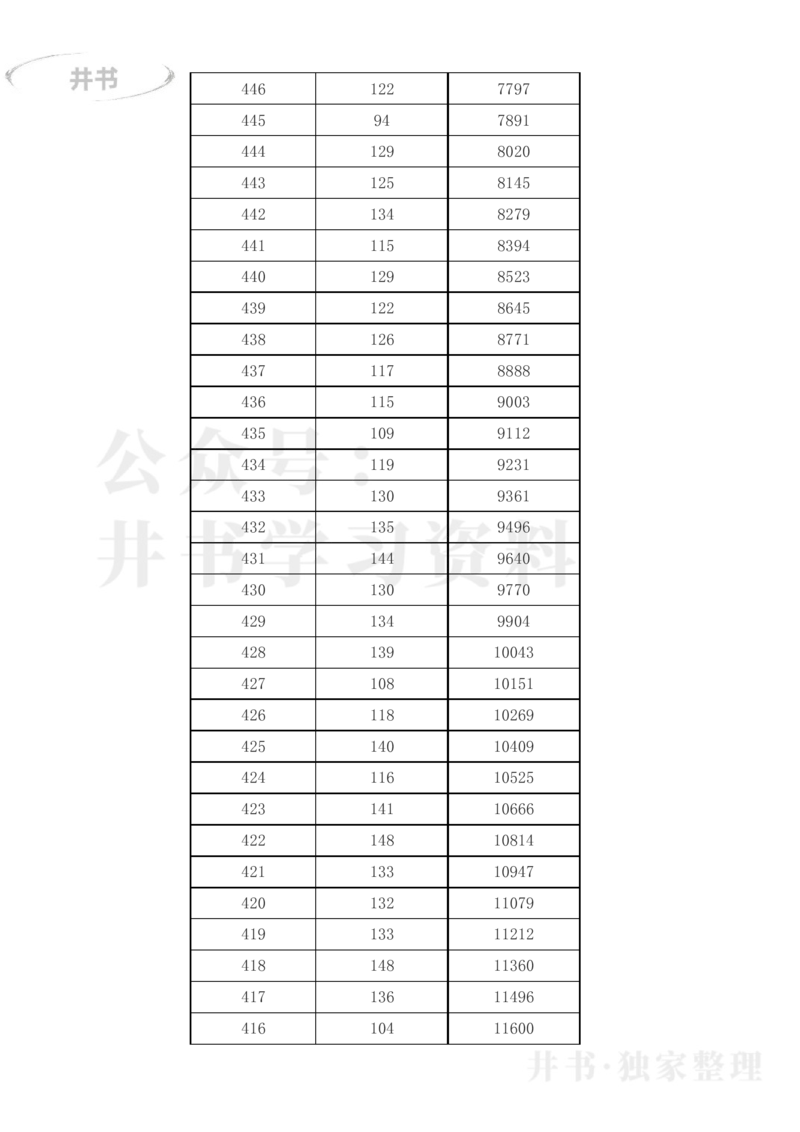 井书

| 446 | 122 | 7797 |
|---|---|---|
| 445 | 94 | 7891 |
| 444 | 129 | 8020 |
| 443 | 125 | 8145 |
| 442 | 134 | 8279 |
| 441 | 115 | 8394 |
| 440 | 129 | 8523 |
| 439 | 122 | 8645 |
| 438 | 126 | 8771 |
| 437 | 117 | 8888 |
| 436 | 115 | 9003 |
| 435 | 109 | 9112 |
| 434 | 119 | 9231 |
| 433 | 130 | 9361 |
| 432 | 135 | 9496 |
| 431 | 144 | 9640 |
| 430 | 130 | 9770 |
| 429 | 134 | 9904 |
| 428 | 139 | 10043 |
| 427 | 108 | 10151 |
| 426 | 118 | 10269 |
| 425 | 140 | 10409 |
| 424 | 116 | 10525 |
| 423 | 141 | 10666 |
| 422 | 148 | 10814 |
| 421 | 133 | 10947 |
| 420 | 132 | 11079 |
| 419 | 133 | 11212 |
| 418 | 148 | 11360 |
| 417 | 136 | 11496 |
| 416 | 104 | 11600 |

公众号：井书学习资料

井书·独家整理